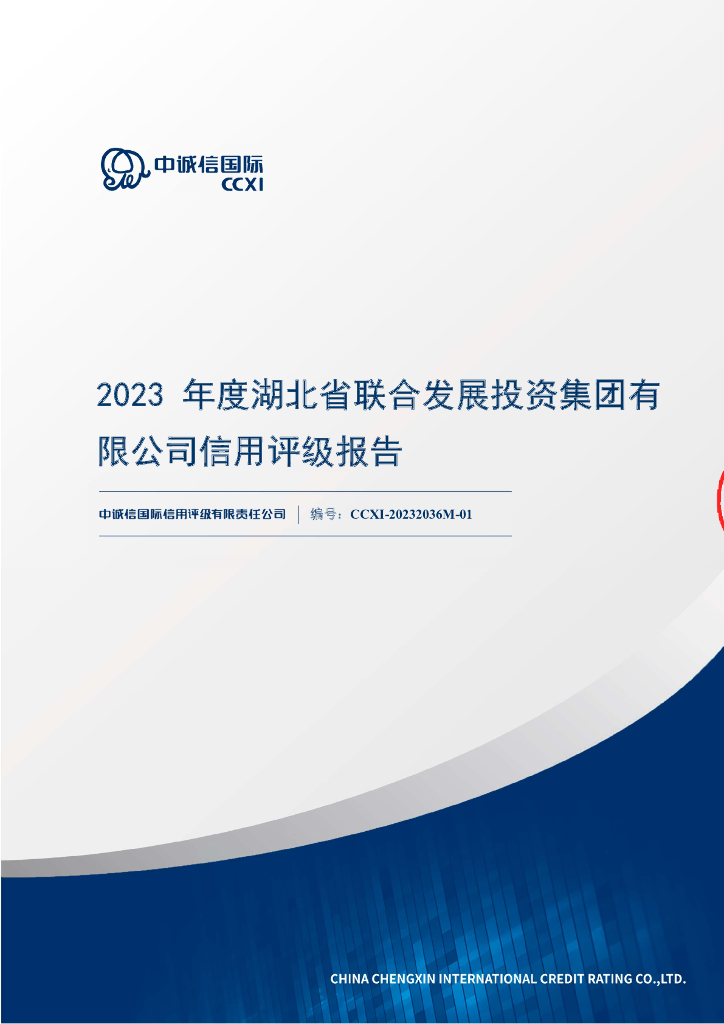 中诚信国际
CCXI

2023 年度湖北省联合发展投资集团有限公司信用评级报告

中诚信国际信用评级有限责任公司 | 编号：CCXI-20232036M-01

CHINA CHENGXIN INTERNATIONAL CREDIT RATING CO.,LTD.